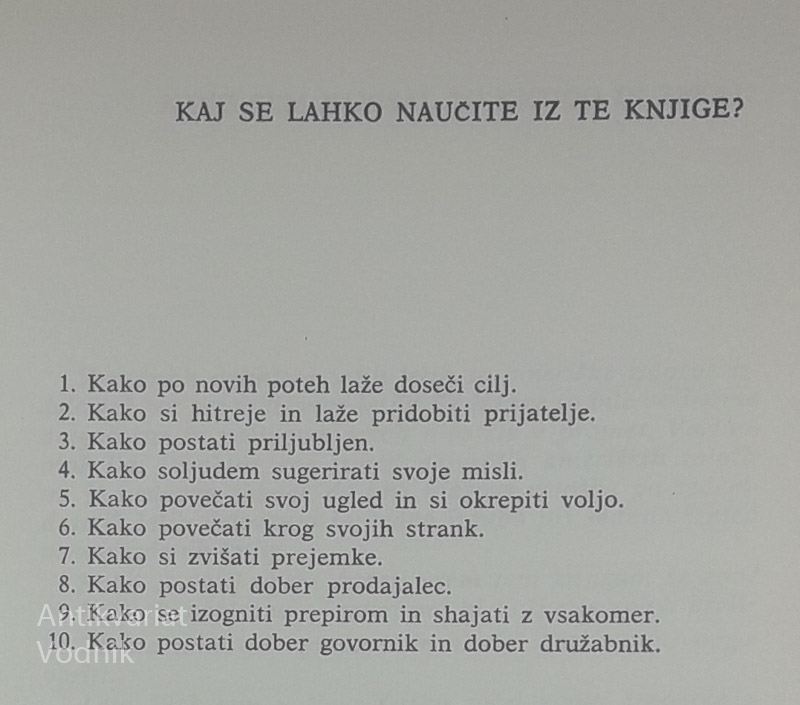 KAJ SE LAHKO NAUČITE IZ TE KNJIGE?

1. Kako po novih poteh laže doseči cilj.
2. Kako si hitreje in laže pridobiti prijatelje.
3. Kako postati priljubljen.
4. Kako soljudem sugerirati svoje misli.
5. Kako povečati svoj ugled in si okrepiti voljo.
6. Kako povečati krog svojih strank.
7. Kako si zvišati prejemke.
8. Kako postati dober prodajalec.
9. Kako se izogniti prepirom in shajati z vsakomer.
10. Kako postati dober govornik in dober družabnik.

Antikvariat Vodnik